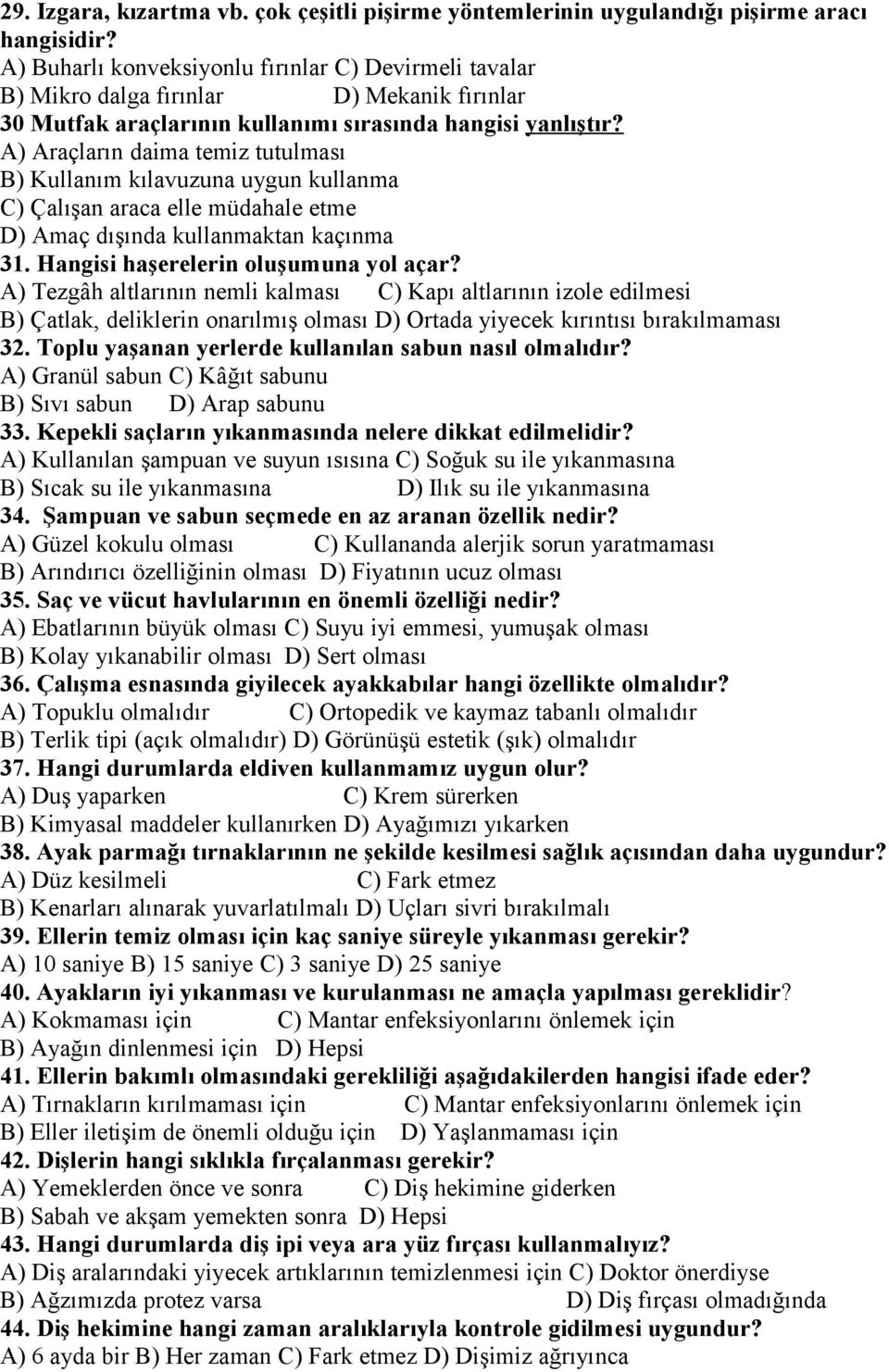 29. Izgara, kızartma vb. çok çeşitli pişirme yöntemlerinin uygulandığı pişirme aracı hangisidir?
A) Buharlı konveksiyonlu fırınlar C) Devirmeli tavalar
B) Mikro dalga fırınlar D) Mekanik fırınlar
30 Mutfak araçlarının kullanımı sırasında hangisi yanlıştır?
A) Araçların daima temiz tutulması
B) Kullanım kılavuzuna uygun kullanma
C) Çalışan araca elle müdahale etme
D) Amaç dışında kullanmaktan kaçınma
31. Hangisi haşerelerin oluşumuna yol açar?
A) Tezgâh altlarının nemli kalması C) Kapı altlarının izole edilmesi
B) Çatlak, deliklerin onarılmış olması D) Ortada yiyecek kırıntısı bırakılmaması
32. Toplu yaşanan yerlerde kullanılan sabun nasıl olmalıdır?
A) Granül sabun C) Kâğıt sabunu
B) Sıvı sabun D) Arap sabunu
33. Kepekli saçların yıkanmasında nelere dikkat edilmelidir?
A) Kullanılan şampuan ve suyun ısısına C) Soğuk su ile yıkanmasına
B) Sıcak su ile yıkanmasına D) Ilık su ile yıkanmasına
34. Şampuan ve sabun seçmede en az aranan özellik nedir?
A) Güzel kokulu olması C) Kullananda alerjik sorun yaratmaması
B) Arındırıcı özelliğinin olması D) Fiyatının ucuz olması
35. Saç ve vücut havlularının en önemli özelliği nedir?
A) Ebatlarının büyük olması C) Suyu iyi emmesi, yumuşak olması
B) Kolay yıkanabilir olması D) Sert olması
36. Çalışma esnasında giyilecek ayakkabılar hangi özellikte olmalıdır?
A) Topuklu olmalıdır C) Ortopedik ve kaymaz tabanlı olmalıdır
B) Terlik tipi (açık olmalıdır) D) Görünüşü estetik (şık) olmalıdır
37. Hangi durumlarda eldiven kullanmamız uygun olur?
A) Duş yaparken C) Krem sürerken
B) Kimyasal maddeler kullanırken D) Ayağımızı yıkarken
38. Ayak parmağı tırnaklarının ne şekilde kesilmesi sağlık açısından daha uygundur?
A) Düz kesilmeli C) Fark etmez
B) Kenarları alınarak yuvarlatılmalı D) Uçları sivri bırakılmalı
39. Ellerin temiz olması için kaç saniye süreyle yıkanması gerekir?
A) 10 saniye B) 15 saniye C) 3 saniye D) 25 saniye
40. Ayakların iyi yıkanması ve kurulanması ne amaçla yapılması gereklidir?
A) Kokmaması için C) Mantar enfeksiyonlarını önlemek için
B) Ayağın dinlenmesi için D) Hepsi
41. Ellerin bakımlı olmasındaki gerekliliği aşağıdakilerden hangisi ifade eder?
A) Tırnakların kırılmaması için C) Mantar enfeksiyonlarını önlemek için
B) Eller iletişim de önemli olduğu için D) Yaşlanmaması için
42. Dişlerin hangi sıklıkla fırçalanması gerekir?
A) Yemeklerden önce ve sonra C) Diş hekimine giderken
B) Sabah ve akşam yemekten sonra D) Hepsi
43. Hangi durumlarda diş ipi veya ara yüz fırçası kullanmalıyız?
A) Diş aralarındaki yiyecek artıklarının temizlenmesi için C) Doktor önerdiyse
B) Ağzımızda protez varsa D) Diş fırçası olmadığında
44. Diş hekimine hangi zaman aralıklarıyla kontrole gidilmesi uygundur?
A) 6 ayda bir B) Her zaman C) Fark etmez D) Dişimiz ağrıyınca